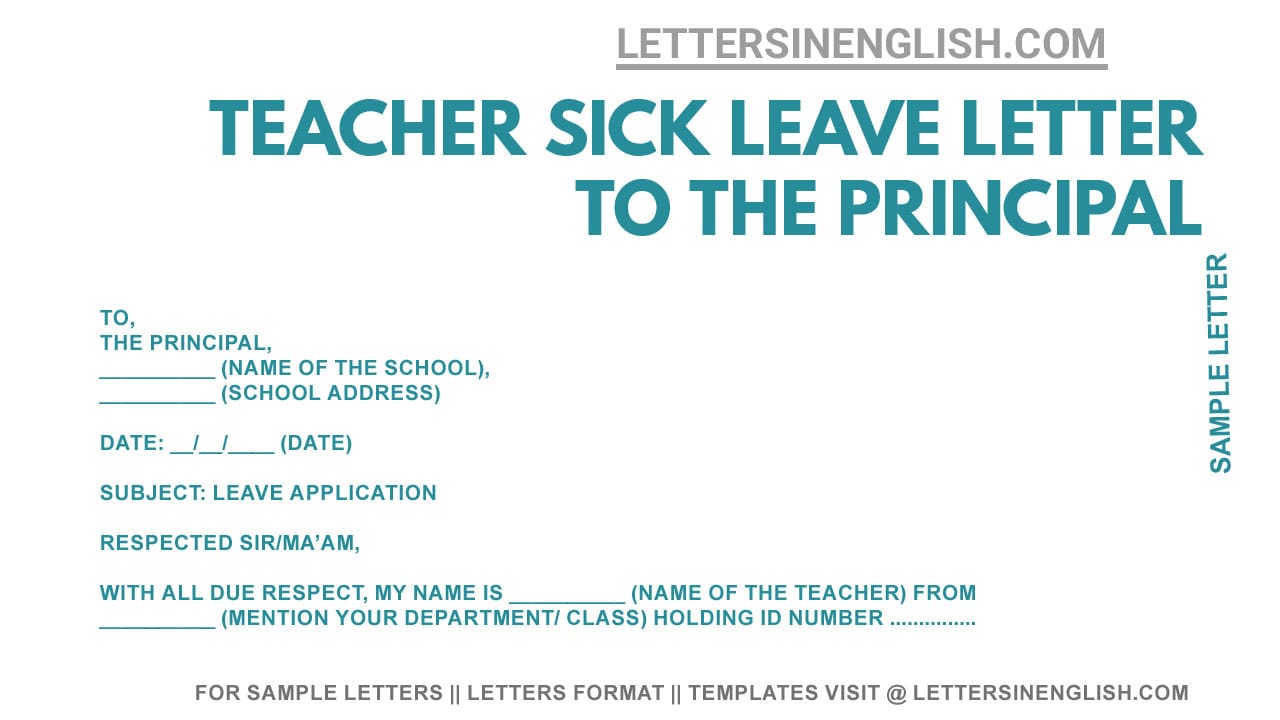 LETTERSINENGLISH.COM

TEACHER SICK LEAVE LETTER TO THE PRINCIPAL

SAMPLE LETTER

TO,
THE PRINCIPAL,
__________ (NAME OF THE SCHOOL),
__________ (SCHOOL ADDRESS)

DATE: __/__/____ (DATE)

SUBJECT: LEAVE APPLICATION

RESPECTED SIR/MA'AM,

WITH ALL DUE RESPECT, MY NAME IS __________ (NAME OF THE TEACHER) FROM __________ (MENTION YOUR DEPARTMENT/ CLASS) HOLDING ID NUMBER ...............

FOR SAMPLE LETTERS || LETTERS FORMAT || TEMPLATES VISIT @ LETTERSINENGLISH.COM